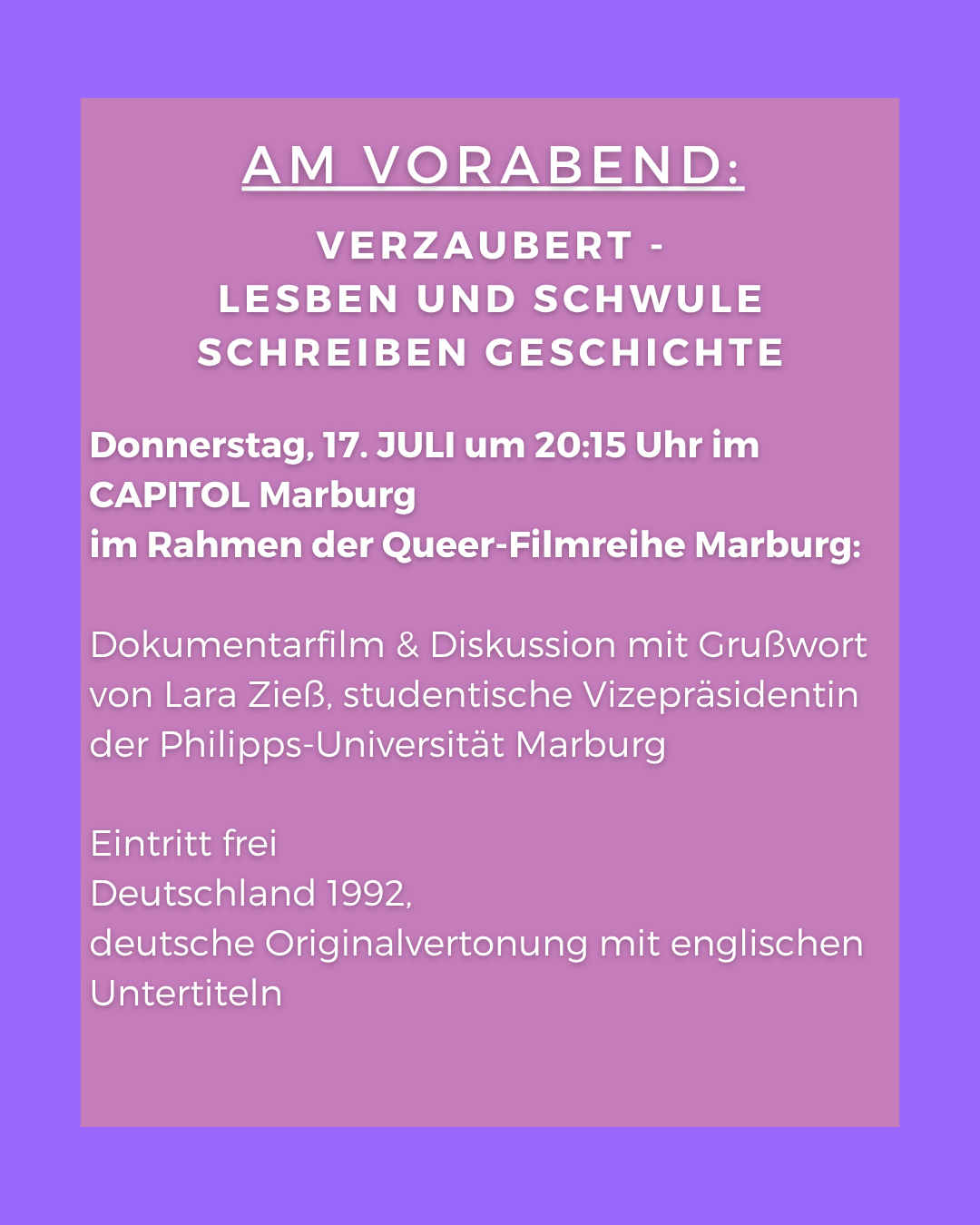 AM VORABEND:

VERZAUBERT - LESBEN UND SCHWULE SCHREIBEN GESCHICHTE

Donnerstag, 17. JULI um 20:15 Uhr im CAPITOL Marburg
im Rahmen der Queer-Filmreihe Marburg:

Dokumentarfilm & Diskussion mit Grußwort von Lara Zieß, studentische Vizepräsidentin der Philipps-Universität Marburg

Eintritt frei
Deutschland 1992,
deutsche Originalvertonung mit englischen Untertiteln